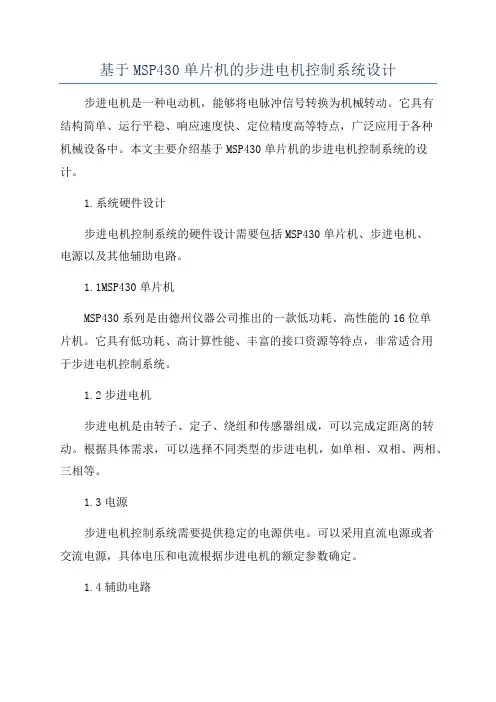 基于MSP430单片机的步进电机控制系统设计

步进电机是一种电动机，能够将电脉冲信号转换为机械转动。它具有结构简单、运行平稳、响应速度快、定位精度高等特点，广泛应用于各种机械设备中。本文主要介绍基于MSP430单片机的步进电机控制系统的设计。

1.系统硬件设计

步进电机控制系统的硬件设计需要包括MSP430单片机、步进电机、电源以及其他辅助电路。

1.1MSP430单片机

MSP430系列是由德州仪器公司推出的一款低功耗、高性能的16位单片机。它具有低功耗、高计算性能、丰富的接口资源等特点，非常适合用于步进电机控制系统。

1.2步进电机

步进电机是由转子、定子、绕组和传感器组成，可以完成定距离的转动。根据具体需求，可以选择不同类型的步进电机，如单相、双相、两相、三相等。

1.3电源

步进电机控制系统需要提供稳定的电源供电。可以采用直流电源或者交流电源，具体电压和电流根据步进电机的额定参数确定。

1.4辅助电路